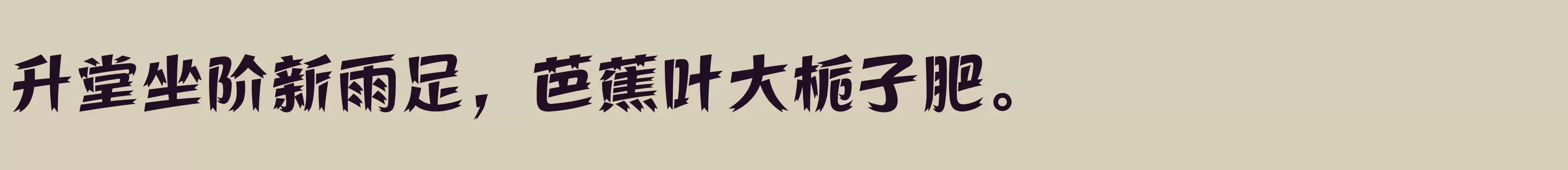 升堂坐阶新雨足，芭蕉叶大栀子肥。